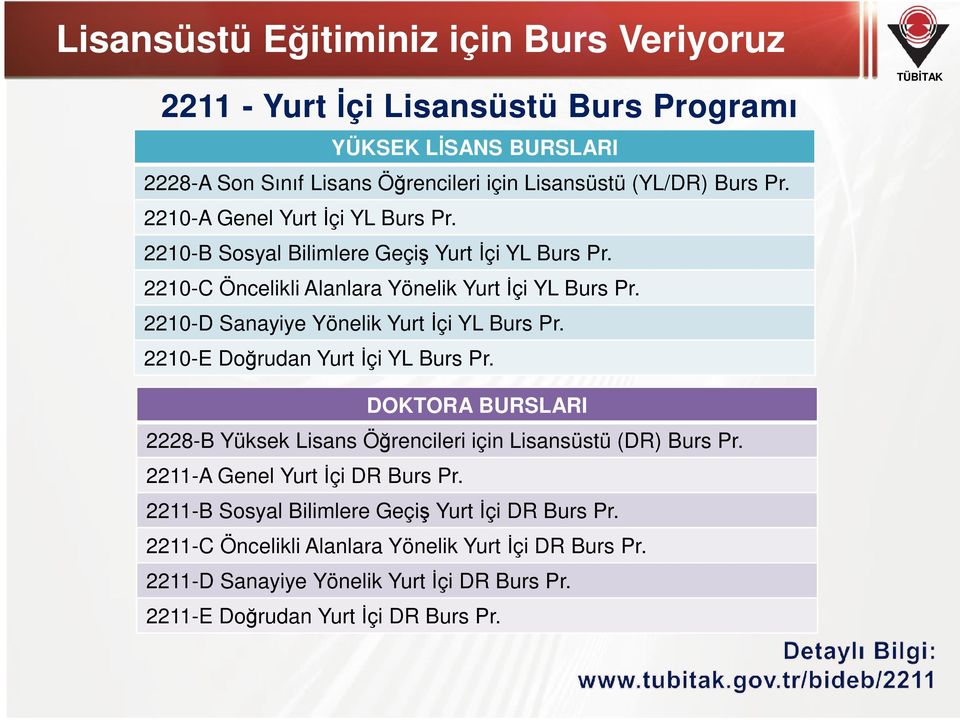 Lisansüstü Eğitiminiz için Burs Veriyoruz

TÜBİTAK

2211 - Yurt İçi Lisansüstü Burs Programı

| YÜKSEK LİSANS BURSLARI |
|---|
| 2228-A Son Sınıf Lisans Öğrencileri için Lisansüstü (YL/DR) Burs Pr. |
| 2210-A Genel Yurt İçi YL Burs Pr. |
| 2210-B Sosyal Bilimlere Geçiş Yurt İçi YL Burs Pr. |
| 2210-C Öncelikli Alanlara Yönelik Yurt İçi YL Burs Pr. |
| 2210-D Sanayiye Yönelik Yurt İçi YL Burs Pr. |
| 2210-E Doğrudan Yurt İçi YL Burs Pr. |

| DOKTORA BURSLARI |
|---|
| 2228-B Yüksek Lisans Öğrencileri için Lisansüstü (DR) Burs Pr. |
| 2211-A Genel Yurt İçi DR Burs Pr. |
| 2211-B Sosyal Bilimlere Geçiş Yurt İçi DR Burs Pr. |
| 2211-C Öncelikli Alanlara Yönelik Yurt İçi DR Burs Pr. |
| 2211-D Sanayiye Yönelik Yurt İçi DR Burs Pr. |
| 2211-E Doğrudan Yurt İçi DR Burs Pr. |

Detaylı Bilgi:
www.tubitak.gov.tr/bideb/2211